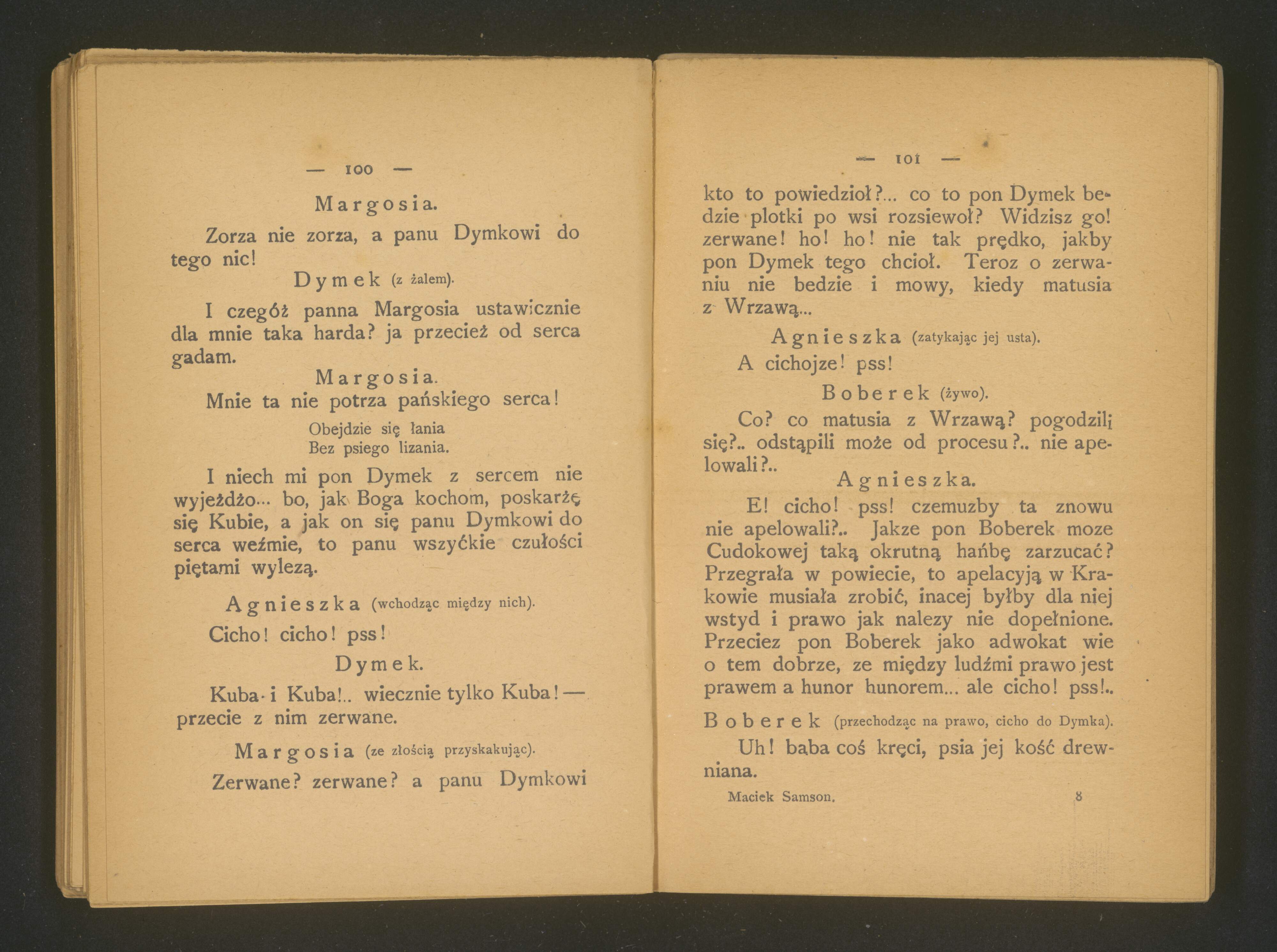 — 100 —

Margosia.

Zorza nie zorza, a panu Dymkowi do tego nic!

Dymek (z żalem).

I czegóż panna Margosia ustawicznie dla mnie taka harda? ja przecież od serca gadam.

Margosia.

Mnie ta nie potrza pańskiego serca!

Obejdzie się łania
Bez psiego lizania.

I niech mi pon Dymek z sercem nie wyjeżdżo... bo, jak Boga kochom, poskarżę się Kubie, a jak on się panu Dymkowi do serca weźmie, to panu wszyćkie czułości piętami wylezą.

Agnieszka (wchodząc między nich).

Cicho! cicho! pss!

Dymek.

Kuba i Kuba!.. wiecznie tylko Kuba! — przecie z nim zerwane.

Margosia (ze złością przyskakując).

Zerwane? zerwane? a panu Dymkowi

— 101 —

kto to powiedzioł?... co to pon Dymek bedzie plotki po wsi rozsiewoł? Widzisz go! zerwane! ho! ho! nie tak prędko, jakby pon Dymek tego chcioł. Teroz o zerwaniu nie bedzie i mowy, kiedy matusia z Wrzawą...

Agnieszka (zatykając jej usta).

A cichojze! pss!

Boberek (żywo).

Co? co matusia z Wrzawą? pogodzili się?.. odstąpili może od procesu?.. nie apelowali?..

Agnieszka.

E! cicho! pss! czemuzby ta znowu nie apelowali?.. Jakze pon Boberek moze Cudokowej taką okrutną hańbę zarzucać? Przegrała w powiecie, to apelacyją w Krakowie musiała zrobić, inacej byłby dla niej wstyd i prawo jak nalezy nie dopełnione. Przeciez pon Boberek jako adwokat wie o tem dobrze, ze między ludźmi prawo jest prawem a hunor hunorem... ale cicho! pss!..

Boberek (przechodząc na prawo, cicho do Dymka).

Uh! baba coś kręci, psia jej kość drewniana.

Maciek Samson. 8